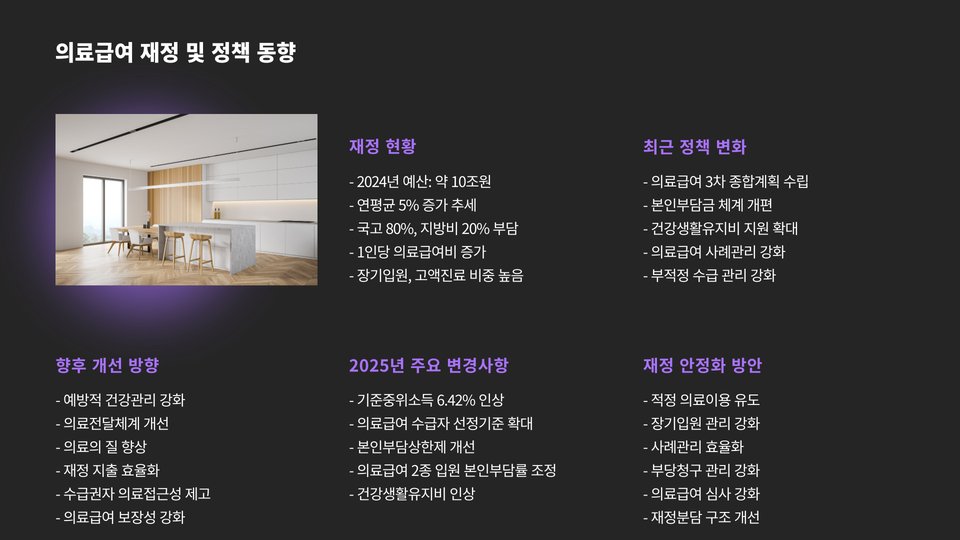 의료급여 재정 및 정책 동향

재정 현황

- 2024년 예산: 약 10조원
- 연평균 5% 증가 추세
- 국고 80%, 지방비 20% 부담
- 1인당 의료급여비 증가
- 장기입원, 고액진료 비중 높음

최근 정책 변화

- 의료급여 3차 종합계획 수립
- 본인부담금 체계 개편
- 건강생활유지비 지원 확대
- 의료급여 사례관리 강화
- 부적정 수급 관리 강화

향후 개선 방향

- 예방적 건강관리 강화
- 의료전달체계 개선
- 의료의 질 향상
- 재정 지출 효율화
- 수급권자 의료접근성 제고
- 의료급여 보장성 강화

2025년 주요 변경사항

- 기준중위소득 6.42% 인상
- 의료급여 수급자 선정기준 확대
- 본인부담상한제 개선
- 의료급여 2종 입원 본인부담률 조정
- 건강생활유지비 인상

재정 안정화 방안

- 적정 의료이용 유도
- 장기입원 관리 강화
- 사례관리 효율화
- 부당청구 관리 강화
- 의료급여 심사 강화
- 재정분담 구조 개선